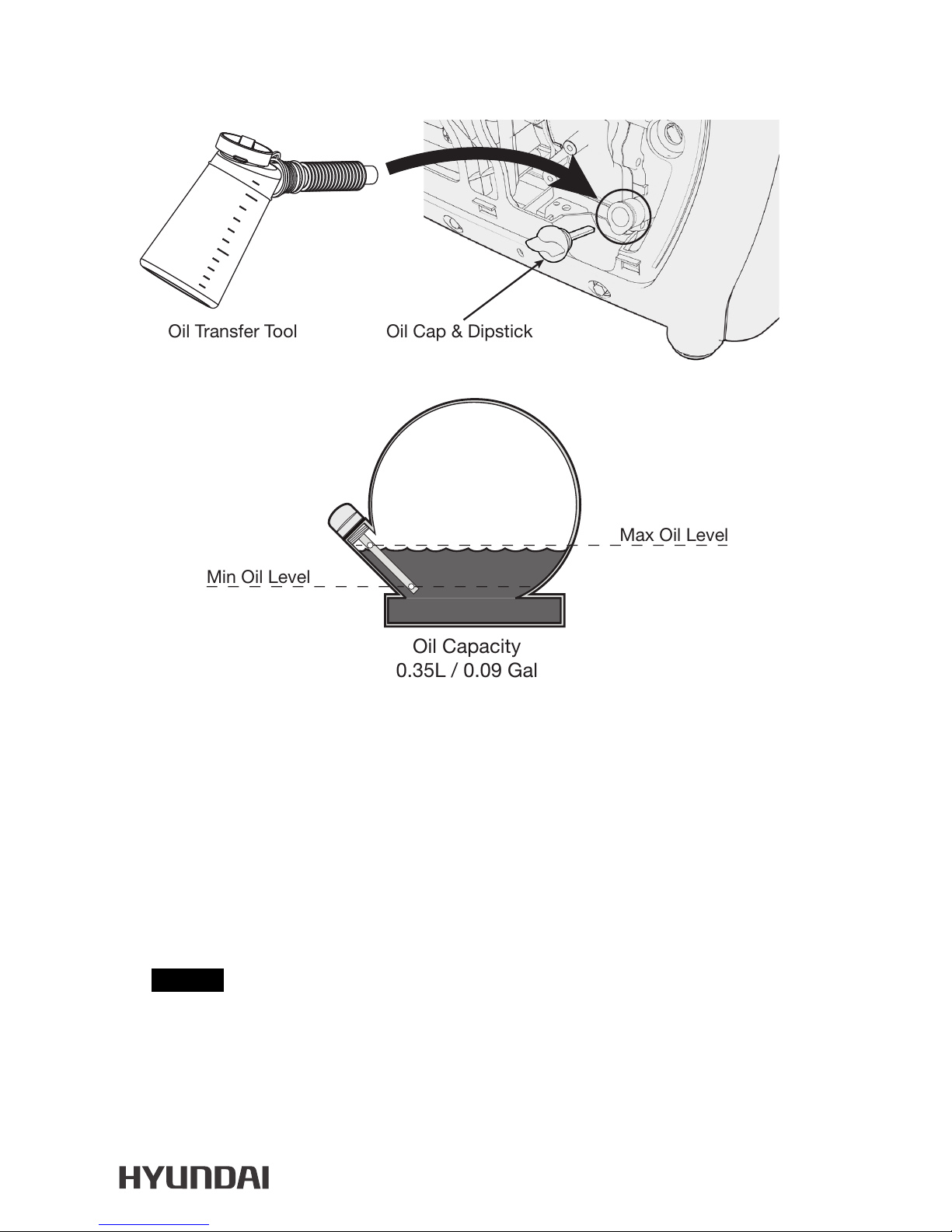 Oil Transfer Tool

Oil Cap & Dipstick

Max Oil Level

Min Oil Level

Oil Capacity
0.35L / 0.09 Gal

HYUNDAI